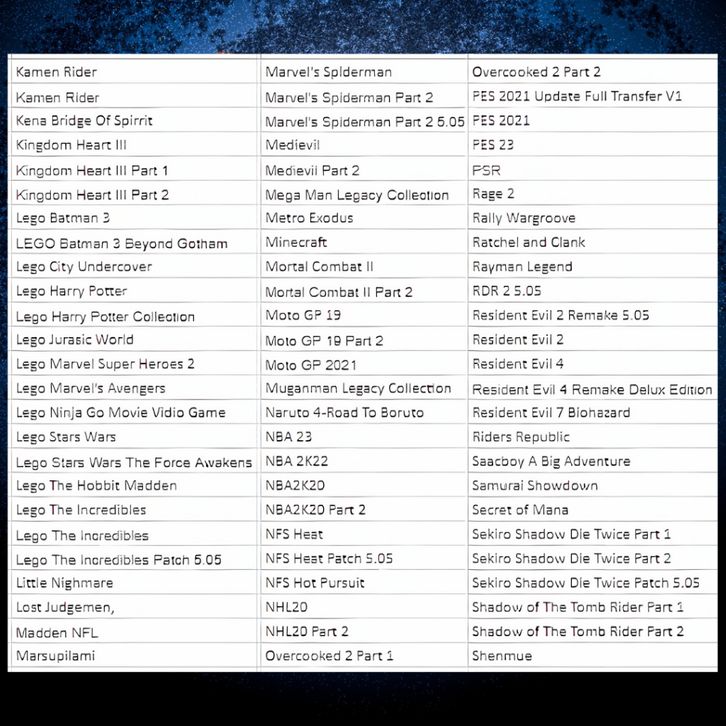 | Kamen Rider | Marvel's Spiderman | Overcooked 2 Part 2 |
|---|---|---|
| Kamen Rider | Marvel's Spiderman Part 2 | PES 2021 Update Full Transfer V1 |
| Kena Bridge Of Spirrit | Marvel's Spiderman Part 2 5.05 | PES 2021 |
| Kingdom Heart III | Medievil | PES 23 |
| Kingdom Heart III Part 1 | Medievil Part 2 | PSR |
| Kingdom Heart III Part 2 | Mega Man Legacy Collection | Rage 2 |
| Lego Batman 3 | Metro Exodus | Rally Wargroove |
| LEGO Batman 3 Beyond Gotham | Minecraft | Ratchel and Clank |
| Lego City Undercover | Mortal Combat II | Rayman Legend |
| Lego Harry Potter | Mortal Combat II Part 2 | RDR 2 5.05 |
| Lego Harry Potter Collection | Moto GP 19 | Resident Evil 2 Remake 5.05 |
| Lego Jurasic World | Moto GP 19 Part 2 | Resident Evil 2 |
| Lego Marvel Super Heroes 2 | Moto GP 2021 | Resident Evil 4 |
| Lego Marvel's Avengers | Muganman Legacy Collection | Resident Evil 4 Remake Delux Edition |
| Lego Ninja Go Movie Vidio Game | Naruto 4-Road To Boruto | Resident Evil 7 Biohazard |
| Lego Stars Wars | NBA 23 | Riders Republic |
| Lego Stars Wars The Force Awakens | NBA 2K22 | Saacboy A Big Adventure |
| Lego The Hobbit Madden | NBA2K20 | Samurai Showdown |
| Lego The Incredibles | NBA2K20 Part 2 | Secret of Mana |
| Lego The Incredibles | NFS Heat | Sekiro Shadow Die Twice Part 1 |
| Lego The Incredibles Patch 5.05 | NFS Heat Patch 5.05 | Sekiro Shadow Die Twice Part 2 |
| Little Nighmare | NFS Hot Pursuit | Sekiro Shadow Die Twice Patch 5.05 |
| Lost Judgemen, | NHL20 | Shadow of The Tomb Rider Part 1 |
| Madden NFL | NHL20 Part 2 | Shadow of The Tomb Rider Part 2 |
| Marsupilami | Overcooked 2 Part 1 | Shenmue |